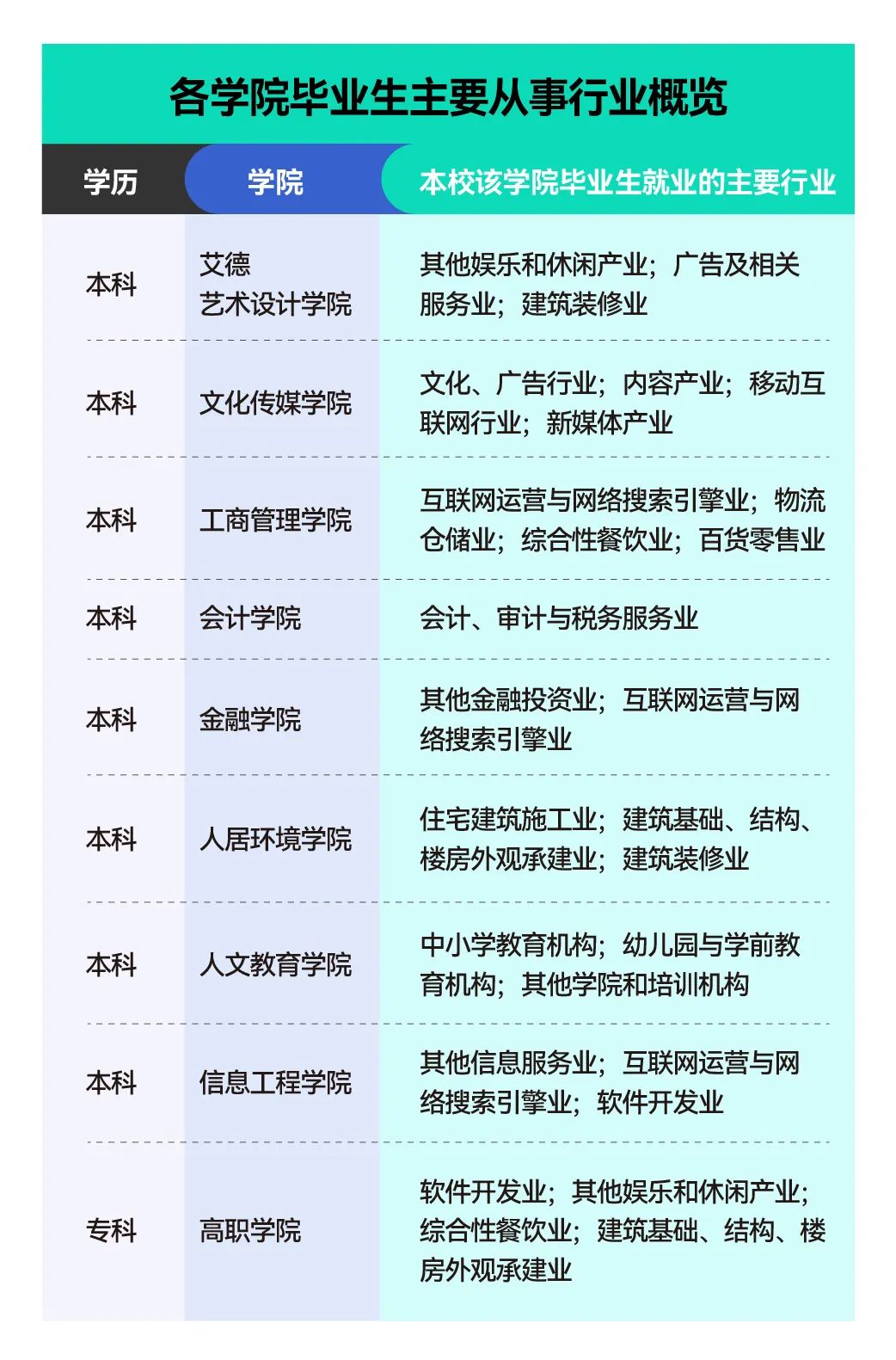 各学院毕业生主要从事行业概览

| 学历 | 学院 | 本校该学院毕业生就业的主要行业 |
|---|---|---|
| 本科 | 艾德艺术设计学院 | 其他娱乐和休闲产业；广告及相关服务业；建筑装修业 |
| 本科 | 文化传媒学院 | 文化、广告行业；内容产业；移动互联网行业；新媒体产业 |
| 本科 | 工商管理学院 | 互联网运营与网络搜索引擎业；物流仓储业；综合性餐饮业；百货零售业 |
| 本科 | 会计学院 | 会计、审计与税务服务业 |
| 本科 | 金融学院 | 其他金融投资业；互联网运营与网络搜索引擎业 |
| 本科 | 人居环境学院 | 住宅建筑施工业；建筑基础、结构、楼房外观承建业；建筑装修业 |
| 本科 | 人文教育学院 | 中小学教育机构；幼儿园与学前教育机构；其他学院和培训机构 |
| 本科 | 信息工程学院 | 其他信息服务业；互联网运营与网络搜索引擎业；软件开发业 |
| 专科 | 高职学院 | 软件开发业；其他娱乐和休闲产业；综合性餐饮业；建筑基础、结构、楼房外观承建业 |